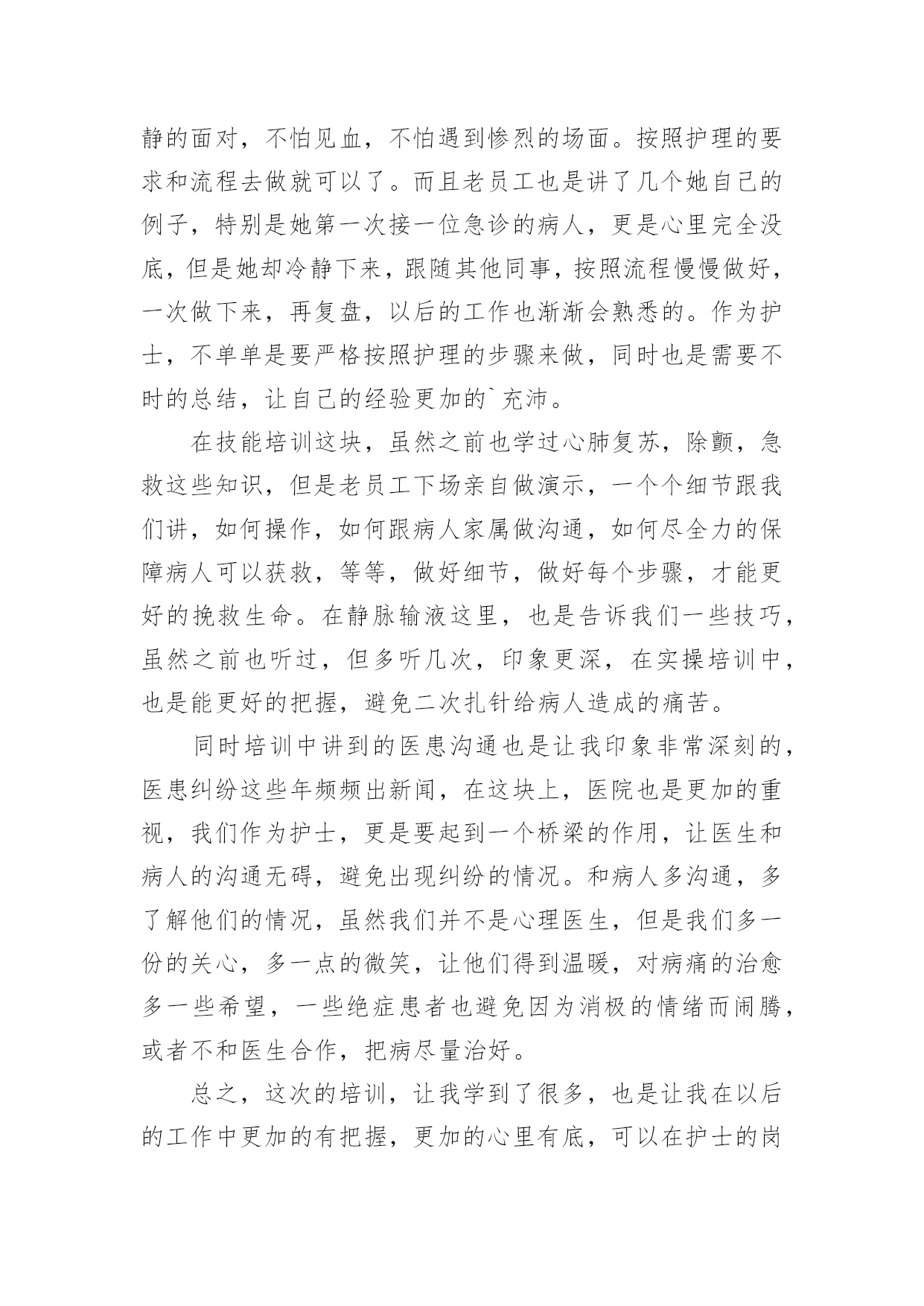 静的面对，不怕见血，不怕遇到惨烈的场面。按照护理的要求和流程去做就可以了。而且老员工也是讲了几个她自己的例子，特别是她第一次接一位急诊的病人，更是心里完全没底，但是她却冷静下来，跟随其他同事，按照流程慢慢做好，一次做下来，再复盘，以后的工作也渐渐会熟悉的。作为护士，不单单是要严格按照护理的步骤来做，同时也是需要不时的总结，让自己的经验更加的`充沛。

在技能培训这块，虽然之前也学过心肺复苏，除颤，急救这些知识，但是老员工下场亲自做演示，一个个细节跟我们讲，如何操作，如何跟病人家属做沟通，如何尽全力的保障病人可以获救，等等，做好细节，做好每个步骤，才能更好的挽救生命。在静脉输液这里，也是告诉我们一些技巧，虽然之前也听过，但多听几次，印象更深，在实操培训中，也是能更好的把握，避免二次扎针给病人造成的痛苦。

同时培训中讲到的医患沟通也是让我印象非常深刻的，医患纠纷这些年频频出新闻，在这块上，医院也是更加的重视，我们作为护士，更是要起到一个桥梁的作用，让医生和病人的沟通无碍，避免出现纠纷的情况。和病人多沟通，多了解他们的情况，虽然我们并不是心理医生，但是我们多一份的关心，多一点的微笑，让他们得到温暖，对病痛的治愈多一些希望，一些绝症患者也避免因为消极的情绪而闹腾，或者不和医生合作，把病尽量治好。

总之，这次的培训，让我学到了很多，也是让我在以后的工作中更加的有把握，更加的心里有底，可以在护士的岗